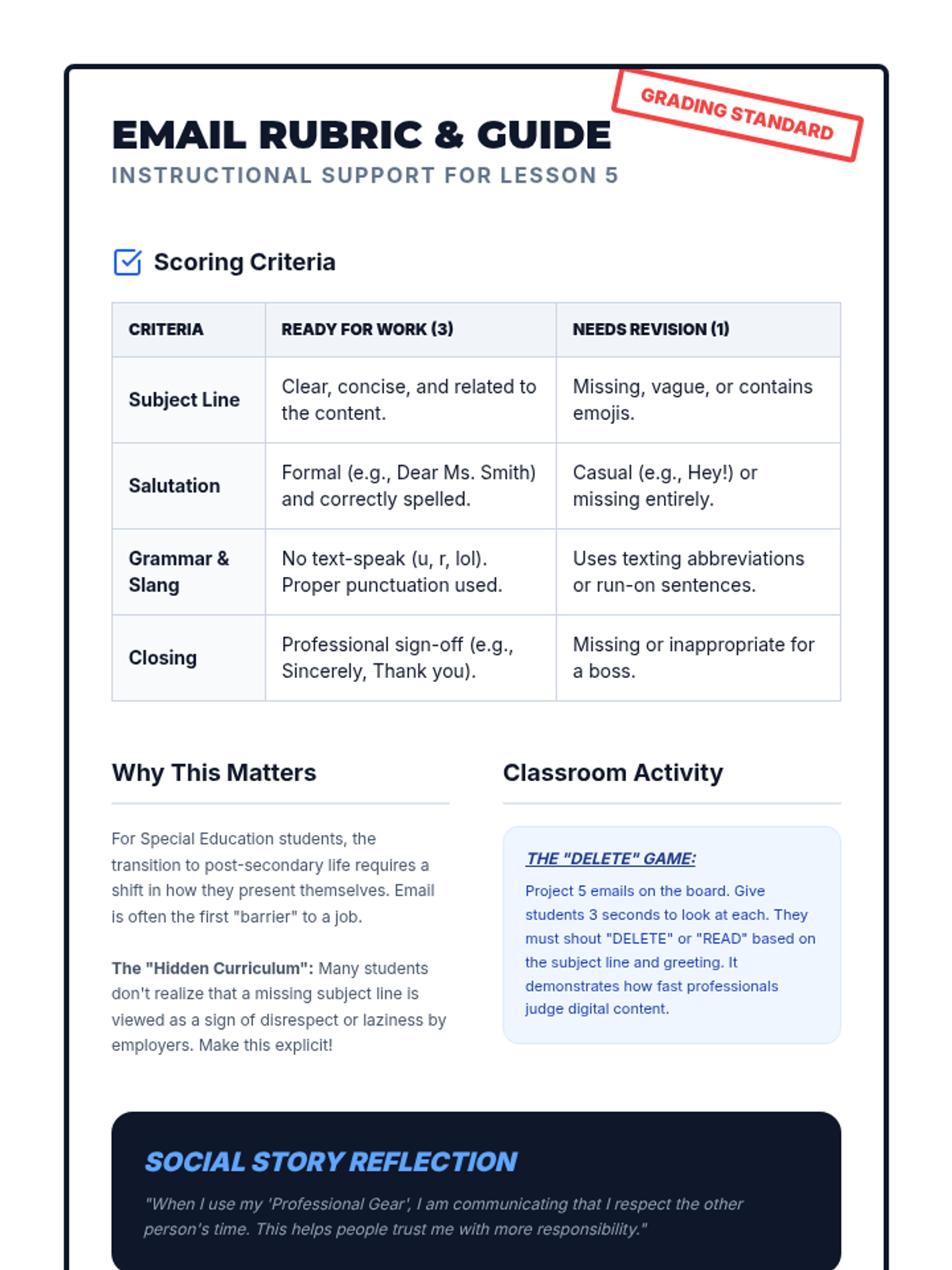 GRADING STANDARD

EMAIL RUBRIC & GUIDE
INSTRUCTIONAL SUPPORT FOR LESSON 5

Scoring Criteria

| CRITERIA | READY FOR WORK (3) | NEEDS REVISION (1) |
|---|---|---|
| Subject Line | Clear, concise, and related to the content. | Missing, vague, or contains emojis. |
| Salutation | Formal (e.g., Dear Ms. Smith) and correctly spelled. | Casual (e.g., Hey!) or missing entirely. |
| Grammar & Slang | No text-speak (u, r, lol). Proper punctuation used. | Uses texting abbreviations or run-on sentences. |
| Closing | Professional sign-off (e.g., Sincerely, Thank you). | Missing or inappropriate for a boss. |

Why This Matters

For Special Education students, the transition to post-secondary life requires a shift in how they present themselves. Email is often the first "barrier" to a job.

The "Hidden Curriculum": Many students don't realize that a missing subject line is viewed as a sign of disrespect or laziness by employers. Make this explicit!

Classroom Activity

THE "DELETE" GAME:
Project 5 emails on the board. Give students 3 seconds to look at each. They must shout "DELETE" or "READ" based on the subject line and greeting. It demonstrates how fast professionals judge digital content.

SOCIAL STORY REFLECTION
"When I use my 'Professional Gear', I am communicating that I respect the other person's time. This helps people trust me with more responsibility."